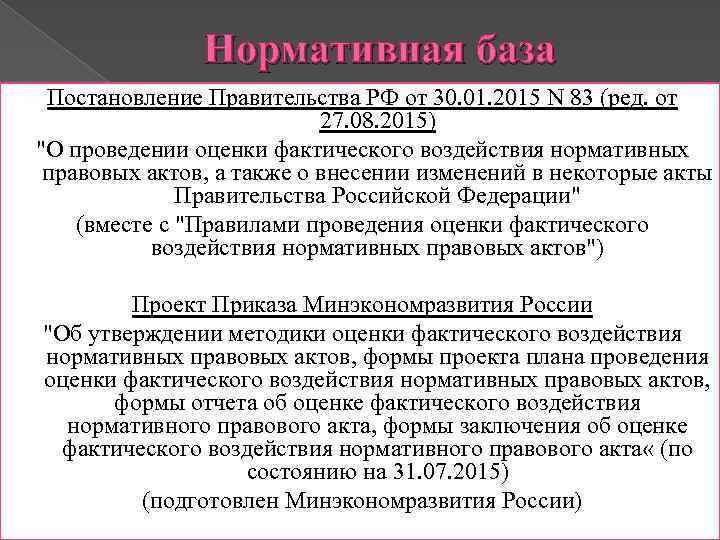 Нормативная база

Постановление Правительства РФ от 30.01.2015 N 83 (ред. от 27.08.2015)

"О проведении оценки фактического воздействия нормативных правовых актов, а также о внесении изменений в некоторые акты Правительства Российской Федерации"

(вместе с "Правилами проведения оценки фактического воздействия нормативных правовых актов")

Проект Приказа Минэкономразвития России

"Об утверждении методики оценки фактического воздействия нормативных правовых актов, формы проекта плана проведения оценки фактического воздействия нормативных правовых актов, формы отчета об оценке фактического воздействия нормативного правового акта, формы заключения об оценке фактического воздействия нормативного правового акта« (по состоянию на 31.07.2015)

(подготовлен Минэкономразвития России)